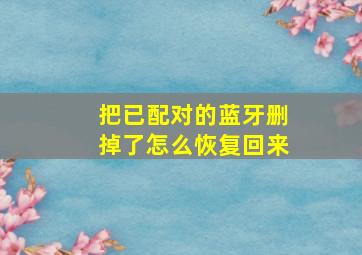 把已配对的蓝牙删掉了怎么恢复回来